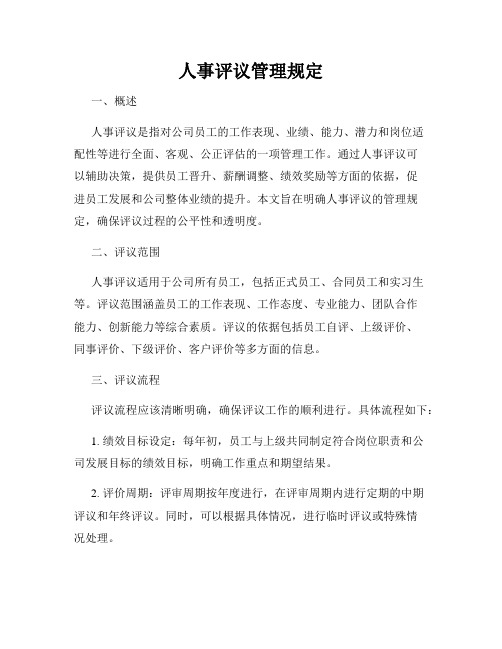 人事评议管理规定

一、概述

人事评议是指对公司员工的工作表现、业绩、能力、潜力和岗位适配性等进行全面、客观、公正评估的一项管理工作。通过人事评议可以辅助决策，提供员工晋升、薪酬调整、绩效奖励等方面的依据，促进员工发展和公司整体业绩的提升。本文旨在明确人事评议的管理规定，确保评议过程的公平性和透明度。

二、评议范围

人事评议适用于公司所有员工，包括正式员工、合同员工和实习生等。评议范围涵盖员工的工作表现、工作态度、专业能力、团队合作能力、创新能力等综合素质。评议的依据包括员工自评、上级评价、同事评价、下级评价、客户评价等多方面的信息。

三、评议流程

评议流程应该清晰明确，确保评议工作的顺利进行。具体流程如下：

1. 绩效目标设定：每年初，员工与上级共同制定符合岗位职责和公司发展目标的绩效目标，明确工作重点和期望结果。

2. 评价周期：评审周期按年度进行，在评审周期内进行定期的中期评议和年终评议。同时，可以根据具体情况，进行临时评议或特殊情况处理。